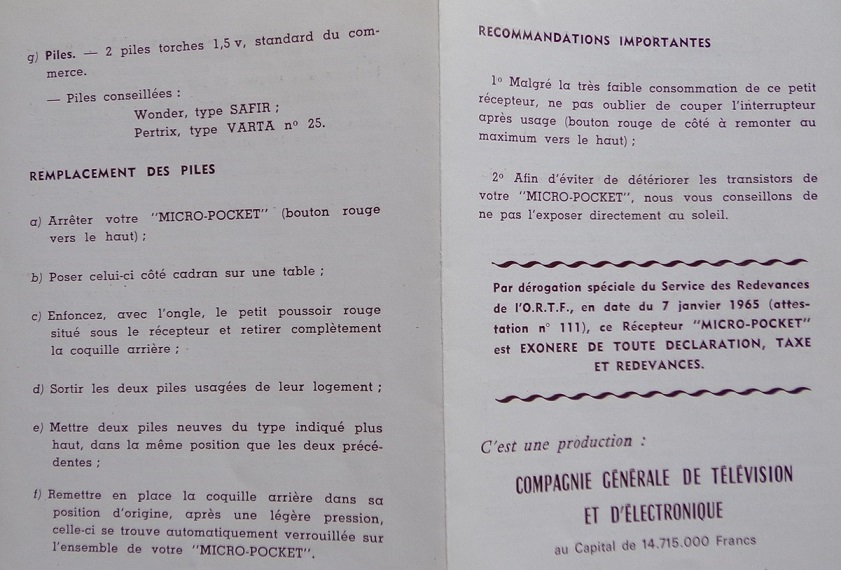 g) Piles. — 2 piles torches 1,5 v, standard du commerce.

— Piles conseillées :
Wonder, type SAFIR ;
Pertrix, type VARTA n° 25.

REMPLACEMENT DES PILES

a) Arrêter votre "MICRO-POCKET" (bouton rouge vers le haut) ;

b) Poser celui-ci côté cadran sur une table ;

c) Enfoncez, avec l'ongle, le petit poussoir rouge situé sous le récepteur et retirer complètement la coquille arrière ;

d) Sortir les deux piles usagées de leur logement ;

e) Mettre deux piles neuves du type indiqué plus haut, dans la même position que les deux précédentes ;

f) Remettre en place la coquille arrière dans sa position d'origine, après une légère pression, celle-ci se trouve automatiquement verrouillée sur l'ensemble de votre "MICRO-POCKET".

RECOMMANDATIONS IMPORTANTES

1° Malgré la très faible consommation de ce petit récepteur, ne pas oublier de couper l'interrupteur après usage (bouton rouge de côté à remonter au maximum vers le haut) ;

2° Afin d'éviter de détériorer les transistors de votre "MICRO-POCKET", nous vous conseillons de ne pas l'exposer directement au soleil.

Par dérogation spéciale du Service des Redevances de l'O.R.T.F., en date du 7 janvier 1965 (attestation n° 111), ce Récepteur "MICRO-POCKET" est EXONERE DE TOUTE DECLARATION, TAXE ET REDEVANCES.

C'est une production :

COMPAGNIE GÉNÉRALE DE TÉLÉVISION ET D'ÉLECTRONIQUE

au Capital de 14.715.000 Francs